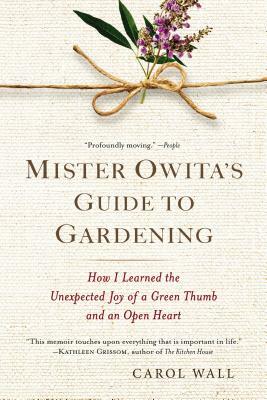 "Profoundly moving." —People

MISTER OWITA'S GUIDE TO GARDENING

How I Learned the Unexpected Joy of a Green Thumb and an Open Heart

"This memoir touches upon everything that is important in life." —KATHLEEN GRISSOM, author of The Kitchen House

CAROL WALL